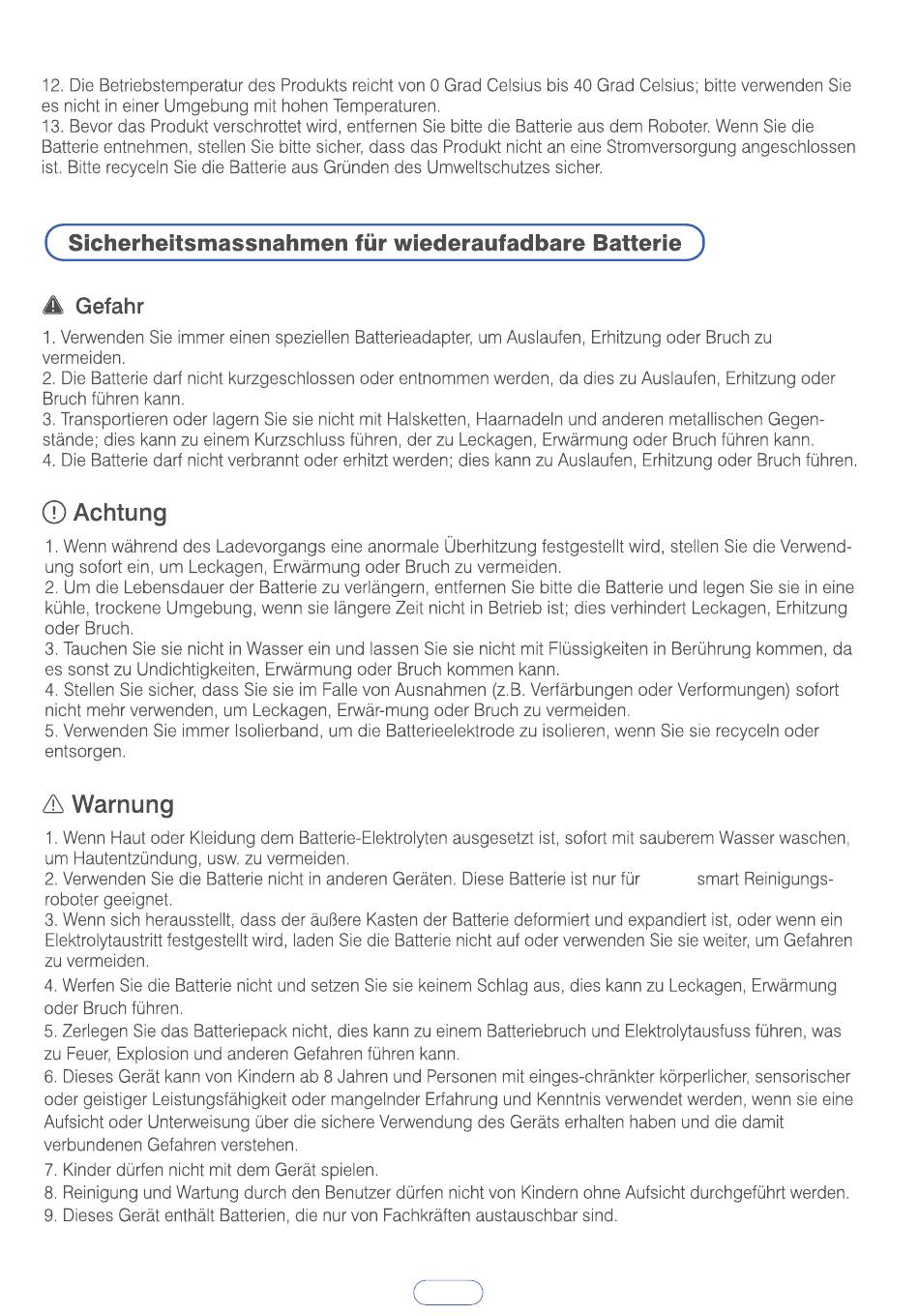 12. Die Betriebstemperatur des Produkts reicht von 0 Grad Celsius bis 40 Grad Celsius; bitte verwenden Sie es nicht in einer Umgebung mit hohen Temperaturen.
13. Bevor das Produkt verschrottet wird, entfernen Sie bitte die Batterie aus dem Roboter. Wenn Sie die Batterie entnehmen, stellen Sie bitte sicher, dass das Produkt nicht an eine Stromversorgung angeschlossen ist. Bitte recyceln Sie die Batterie aus Gründen des Umweltschutzes sicher.

Sicherheitsmassnahmen für wiederaufadbare Batterie

Gefahr

1. Verwenden Sie immer einen speziellen Batterieadapter, um Auslaufen, Erhitzung oder Bruch zu vermeiden.
2. Die Batterie darf nicht kurzgeschlossen oder entnommen werden, da dies zu Auslaufen, Erhitzung oder Bruch führen kann.
3. Transportieren oder lagern Sie sie nicht mit Halsketten, Haarnadeln und anderen metallischen Gegenstände; dies kann zu einem Kurzschluss führen, der zu Leckagen, Erwärmung oder Bruch führen kann.
4. Die Batterie darf nicht verbrannt oder erhitzt werden; dies kann zu Auslaufen, Erhitzung oder Bruch führen.

Achtung

1. Wenn während des Ladevorgangs eine anormale Überhitzung festgestellt wird, stellen Sie die Verwendung sofort ein, um Leckagen, Erwärmung oder Bruch zu vermeiden.
2. Um die Lebensdauer der Batterie zu verlängern, entfernen Sie bitte die Batterie und legen Sie sie in eine kühle, trockene Umgebung, wenn sie längere Zeit nicht in Betrieb ist; dies verhindert Leckagen, Erhitzung oder Bruch.
3. Tauchen Sie sie nicht in Wasser ein und lassen Sie sie nicht mit Flüssigkeiten in Berührung kommen, da es sonst zu Undichtigkeiten, Erwärmung oder Bruch kommen kann.
4. Stellen Sie sicher, dass Sie sie im Falle von Ausnahmen (z.B. Verfärbungen oder Verformungen) sofort nicht mehr verwenden, um Leckagen, Erwär-mung oder Bruch zu vermeiden.
5. Verwenden Sie immer Isolierband, um die Batterieelektrode zu isolieren, wenn Sie sie recyceln oder entsorgen.

Warnung

1. Wenn Haut oder Kleidung dem Batterie-Elektrolyten ausgesetzt ist, sofort mit sauberem Wasser waschen, um Hautentzündung, usw. zu vermeiden.
2. Verwenden Sie die Batterie nicht in anderen Geräten. Diese Batterie ist nur für smart Reinigungsroboter geeignet.
3. Wenn sich herausstellt, dass der äußere Kasten der Batterie deformiert und expandiert ist, oder wenn ein Elektrolytaustritt festgestellt wird, laden Sie die Batterie nicht auf oder verwenden Sie sie weiter, um Gefahren zu vermeiden.
4. Werfen Sie die Batterie nicht und setzen Sie sie keinem Schlag aus, dies kann zu Leckagen, Erwärmung oder Bruch führen.
5. Zerlegen Sie das Batteriepack nicht, dies kann zu einem Batteriebruch und Elektrolytausfuss führen, was zu Feuer, Explosion und anderen Gefahren führen kann.
6. Dieses Gerät kann von Kindern ab 8 Jahren und Personen mit einges-chränkter körperlicher, sensorischer oder geistiger Leistungsfähigkeit oder mangelnder Erfahrung und Kenntnis verwendet werden, wenn sie eine Aufsicht oder Unterweisung über die sichere Verwendung des Geräts erhalten haben und die damit verbundenen Gefahren verstehen.
7. Kinder dürfen nicht mit dem Gerät spielen.
8. Reinigung und Wartung durch den Benutzer dürfen nicht von Kindern ohne Aufsicht durchgeführt werden.
9. Dieses Gerät enthält Batterien, die nur von Fachkräften austauschbar sind.